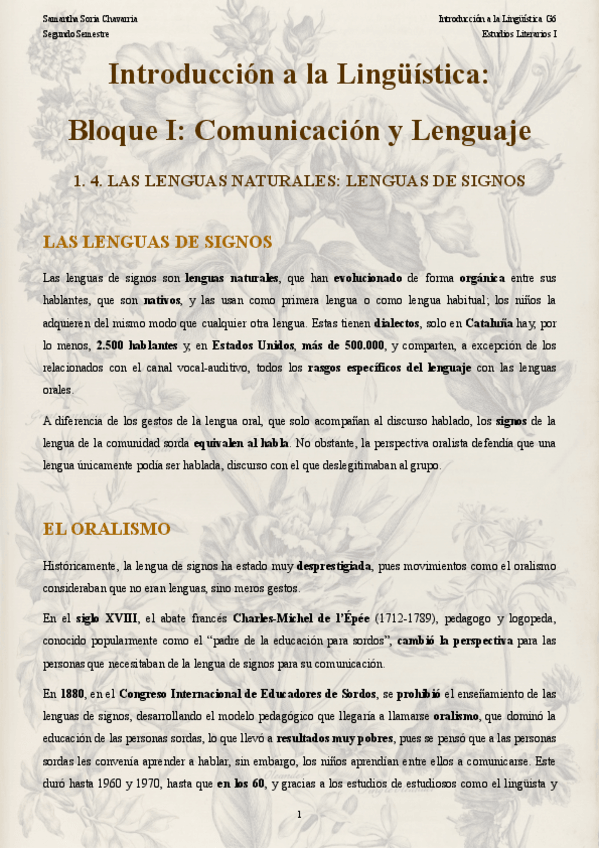 Samantha Soria Chavarría
Segundo Semestre

Introducción a la Lingüística G6
Estudios Literarios I

Introducción a la Lingüística:

Bloque I: Comunicación y Lenguaje

1. 4. LAS LENGUAS NATURALES: LENGUAS DE SIGNOS

LAS LENGUAS DE SIGNOS

Las lenguas de signos son lenguas naturales, que han evolucionado de forma orgánica entre sus hablantes, que son nativos, y las usan como primera lengua o como lengua habitual; los niños la adquieren del mismo modo que cualquier otra lengua. Estas tienen dialectos, solo en Cataluña hay, por lo menos, 2.500 hablantes y, en Estados Unidos, más de 500.000, y comparten, a excepción de los relacionados con el canal vocal-auditivo, todos los rasgos específicos del lenguaje con las lenguas orales.

A diferencia de los gestos de la lengua oral, que solo acompañan al discurso hablado, los signos de la lengua de la comunidad sorda equivalen al habla. No obstante, la perspectiva oralista defendía que una lengua únicamente podía ser hablada, discurso con el que deslegitimaban al grupo.

EL ORALISMO

Históricamente, la lengua de signos ha estado muy desprestigiada, pues movimientos como el oralismo consideraban que no eran lenguas, sino meros gestos.

En el siglo XVIII, el abate francés Charles-Michel de l'Épée (1712-1789), pedagogo y logopeda, conocido popularmente como el "padre de la educación para sordos", cambió la perspectiva para las personas que necesitaban de la lengua de signos para su comunicación.

En 1880, en el Congreso Internacional de Educadores de Sordos, se prohibió el enseñamiento de las lenguas de signos, desarrollando el modelo pedagógico que llegaría a llamarse oralismo, que dominó la educación de las personas sordas, lo que llevó a resultados muy pobres, pues se pensó que a las personas sordas les convenía aprender a hablar, sin embargo, los niños aprendían entre ellos a comunicarse. Este duró hasta 1960 y 1970, hasta que en los 60, y gracias a los estudios de estudiosos como el lingüista y

1